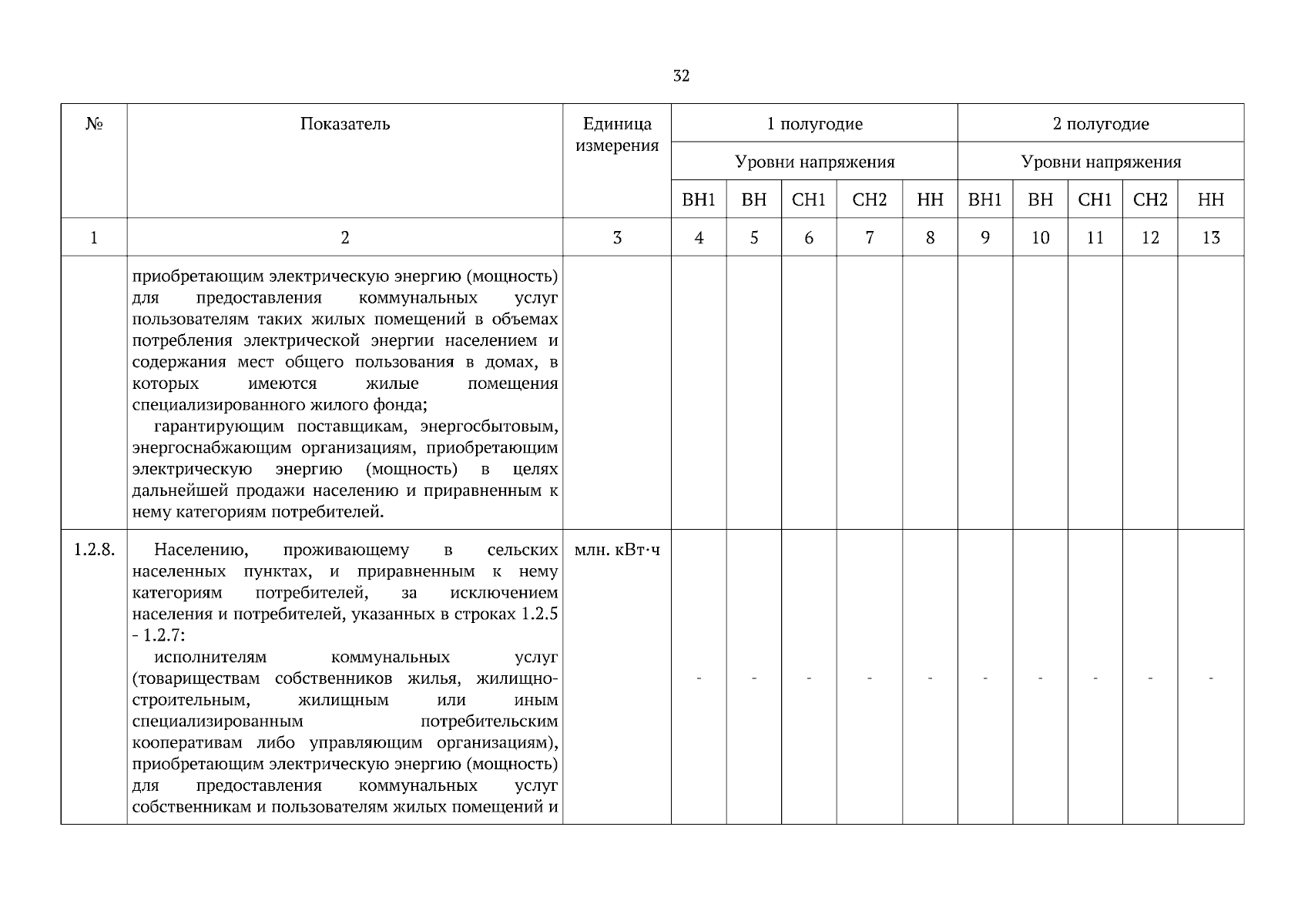 32

| № | Показатель | Единица измерения | 1 полугодие | | | | | 2 полугодие | | | | |
|---|---|---|---|---|---|---|---|---|---|---|---|---|
| | | | Уровни напряжения | | | | | Уровни напряжения | | | | |
| | | | ВН1 | ВН | СН1 | СН2 | НН | ВН1 | ВН | СН1 | СН2 | НН |
| 1 | 2 | 3 | 4 | 5 | 6 | 7 | 8 | 9 | 10 | 11 | 12 | 13 |
| | приобретающим электрическую энергию (мощность) для предоставления коммунальных услуг пользователям таких жилых помещений в объемах потребления электрической энергии населением и содержания мест общего пользования в домах, в которых имеются жилые помещения специализированного жилого фонда; гарантирующим поставщикам, энергосбытовым, энергоснабжающим организациям, приобретающим электрическую энергию (мощность) в целях дальнейшей продажи населению и приравненным к нему категориям потребителей. | | | | | | | | | | | |
| 1.2.8. | Населению, проживающему в сельских населенных пунктах, и приравненным к нему категориям потребителей, за исключением населения и потребителей, указанных в строках 1.2.5 - 1.2.7: исполнителям коммунальных услуг (товариществам собственников жилья, жилищно-строительным, жилищным или иным специализированным потребительским кооперативам либо управляющим организациям), приобретающим электрическую энергию (мощность) для предоставления коммунальных услуг собственникам и пользователям жилых помещений и | млн. кВт·ч | - | - | - | - | - | - | - | - | - | - |